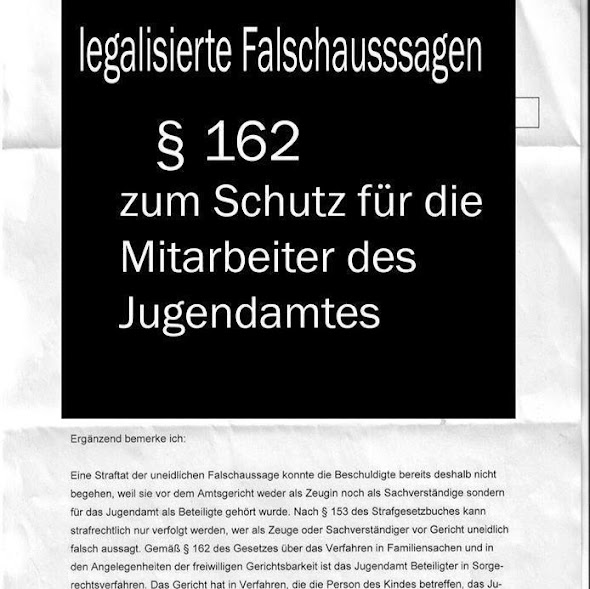 legalisierte Falschausssagen

§ 162

zum Schutz für die Mitarbeiter des Jugendamtes

Ergänzend bemerke ich:

Eine Straftat der uneidlichen Falschaussage konnte die Beschuldigte bereits deshalb nicht begehen, weil sie vor dem Amtsgericht weder als Zeugin noch als Sachverständige sondern für das Jugendamt als Beteiligte gehört wurde. Nach § 153 des Strafgesetzbuches kann strafrechtlich nur verfolgt werden, wer als Zeuge oder Sachverständiger vor Gericht uneidlich falsch aussagt. Gemäß § 162 des Gesetzes über das Verfahren in Familiensachen und in den Angelegenheiten der freiwilligen Gerichtsbarkeit ist das Jugendamt Beteiligter in Sorgerechtsverfahren. Das Gericht hat in Verfahren, die die Person des Kindes betreffen, das Ju-